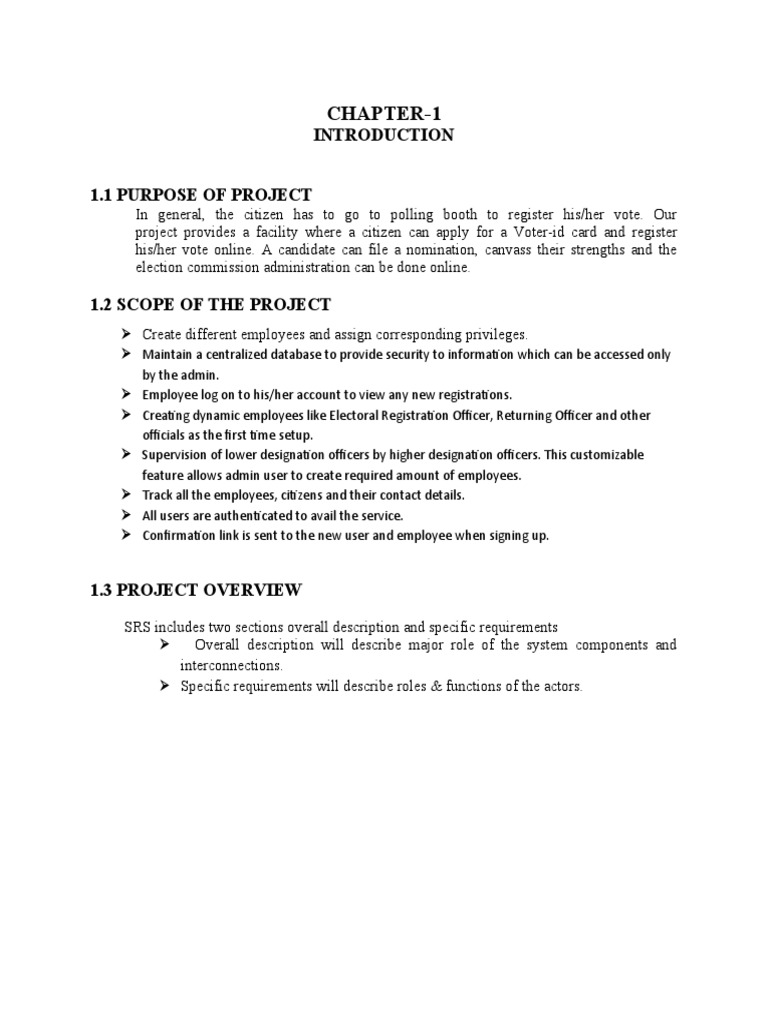 CHAPTER-1
INTRODUCTION

1.1 PURPOSE OF PROJECT

In general, the citizen has to go to polling booth to register his/her vote. Our project provides a facility where a citizen can apply for a Voter-id card and register his/her vote online. A candidate can file a nomination, canvass their strengths and the election commission administration can be done online.

1.2 SCOPE OF THE PROJECT

➢ Create different employees and assign corresponding privileges.
➢ Maintain a centralized database to provide security to information which can be accessed only by the admin.
➢ Employee log on to his/her account to view any new registrations.
➢ Creating dynamic employees like Electoral Registration Officer, Returning Officer and other officials as the first time setup.
➢ Supervision of lower designation officers by higher designation officers. This customizable feature allows admin user to create required amount of employees.
➢ Track all the employees, citizens and their contact details.
➢ All users are authenticated to avail the service.
➢ Confirmation link is sent to the new user and employee when signing up.

1.3 PROJECT OVERVIEW

SRS includes two sections overall description and specific requirements
➢ Overall description will describe major role of the system components and interconnections.
➢ Specific requirements will describe roles & functions of the actors.